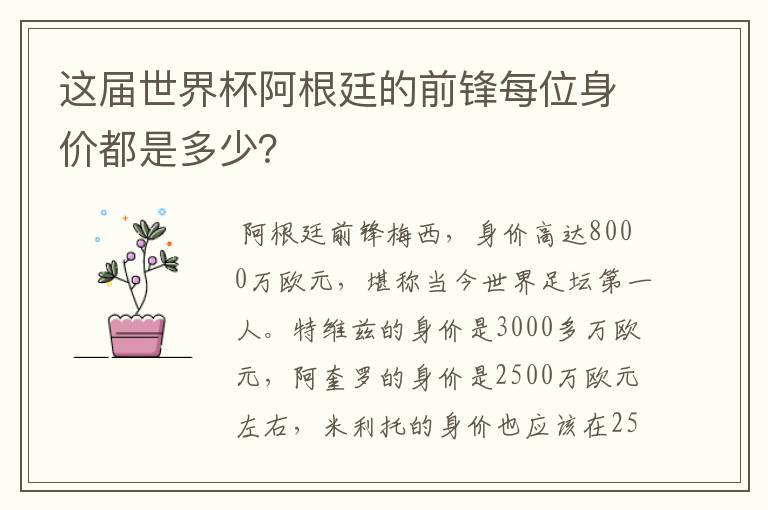 这届世界杯阿根廷的前锋每位身价都是多少?

阿根廷前锋梅西，身价高达8000万欧元，堪称当今世界足坛第一人。特维兹的身价是3000多万欧元，阿奎罗的身价是2500万欧元左右，米利托的身价也应该在25